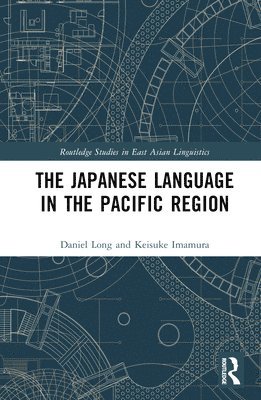 Routledge Studies in East Asian Linguistics

THE JAPANESE LANGUAGE IN THE PACIFIC REGION

Daniel Long and Keisuke Imamura

ROUTLEDGE